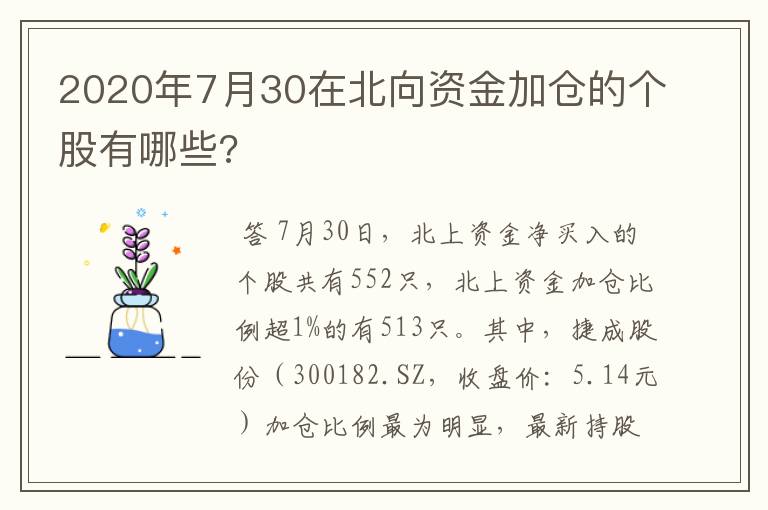 2020年7月30在北向资金加仓的个股有哪些?

答 7月30日，北上资金净买入的个股共有552只，北上资金加仓比例超1%的有513只。其中，捷成股份（300182.SZ，收盘价：5.14元）加仓比例最为明显，最新持股